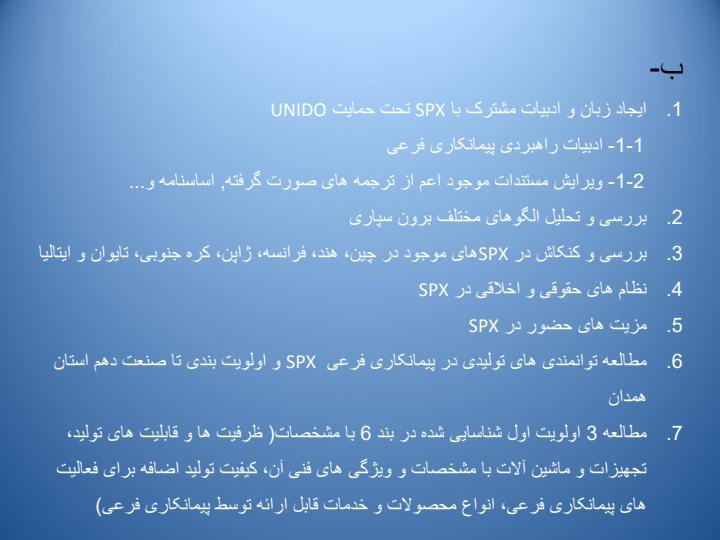 ب-

1. ایجاد زبان و ادبیات مشترک با SPX تحت حمایت UNIDO

1-1- ادبیات راهبردی پیمانکاری فرعی

1-2- ویرایش مستندات موجود اعم از ترجمه های صورت گرفته, اساسنامه و...

2. بررسی و تحلیل الگوهای مختلف برون سپاری

3. بررسی و کنکاش در SPXهای موجود در چین، هند، فرانسه، ژاپن، کره جنوبی، تایوان و ایتالیا

4. نظام های حقوقی و اخلاقی در SPX

5. مزیت های حضور در SPX

6. مطالعه توانمندی های تولیدی در پیمانکاری فرعی SPX و اولویت بندی تا صنعت دهم استان همدان

7. مطالعه 3 اولویت اول شناسایی شده در بند 6 با مشخصات( ظرفیت ها و قابلیت های تولید، تجهیزات و ماشین آلات با مشخصات و ویژگی های فنی آن، کیفیت تولید اضافه برای فعالیت های پیمانکاری فرعی، انواع محصولات و خدمات قابل ارائه توسط پیمانکاری فرعی)